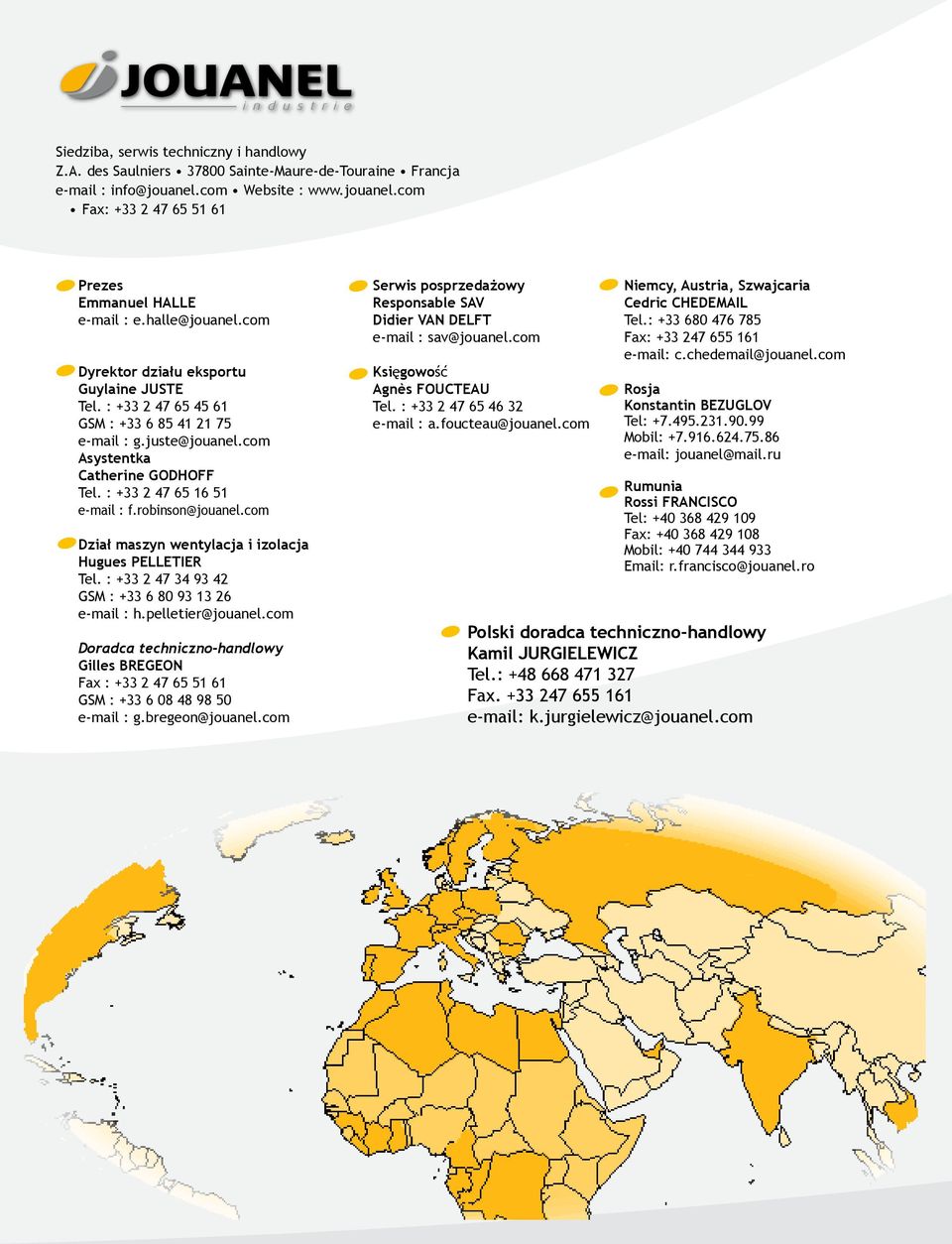 JOUANEL
industrie

Siedziba, serwis techniczny i handlowy
Z.A. des Saulniers • 37800 Sainte-Maure-de-Touraine • Francja
e-mail : info@jouanel.com • Website : www.jouanel.com
• Fax: +33 2 47 65 51 61

Prezes
Emmanuel HALLE
e-mail : e.halle@jouanel.com

Dyrektor działu eksportu
Guylaine JUSTE
Tel. : +33 2 47 65 45 61
GSM : +33 6 85 41 21 75
e-mail : g.juste@jouanel.com
Asystentka
Catherine GODHOFF
Tel. : +33 2 47 65 16 51
e-mail : f.robinson@jouanel.com

Dział maszyn wentylacja i izolacja
Hugues PELLETIER
Tel. : +33 2 47 34 93 42
GSM : +33 6 80 93 13 26
e-mail : h.pelletier@jouanel.com

Doradca techniczno-handlowy
Gilles BREGEON
Fax : +33 2 47 65 51 61
GSM : +33 6 08 48 98 50
e-mail : g.bregeon@jouanel.com

Serwis posprzedażowy
Responsable SAV
Didier VAN DELFT
e-mail : sav@jouanel.com

Księgowość
Agnès FOUCTEAU
Tel. : +33 2 47 65 46 32
e-mail : a.foucteau@jouanel.com

Niemcy, Austria, Szwajcaria
Cedric CHEDEMAIL
Tel.: +33 680 476 785
Fax: +33 247 655 161
e-mail: c.chedemail@jouanel.com

Rosja
Konstantin BEZUGLOV
Tel: +7.495.231.90.99
Mobil: +7.916.624.75.86
e-mail: jouanel@mail.ru

Rumunia
Rossi FRANCISCO
Tel: +40 368 429 109
Fax: +40 368 429 108
Mobil: +40 744 344 933
Email: r.francisco@jouanel.ro

Polski doradca techniczno-handlowy
Kamil JURGIELEWICZ
Tel.: +48 668 471 327
Fax. +33 247 655 161
e-mail: k.jurgielewicz@jouanel.com